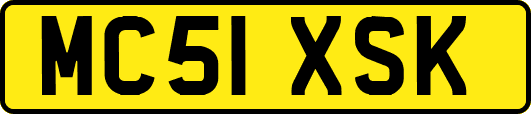 MC51 XSK